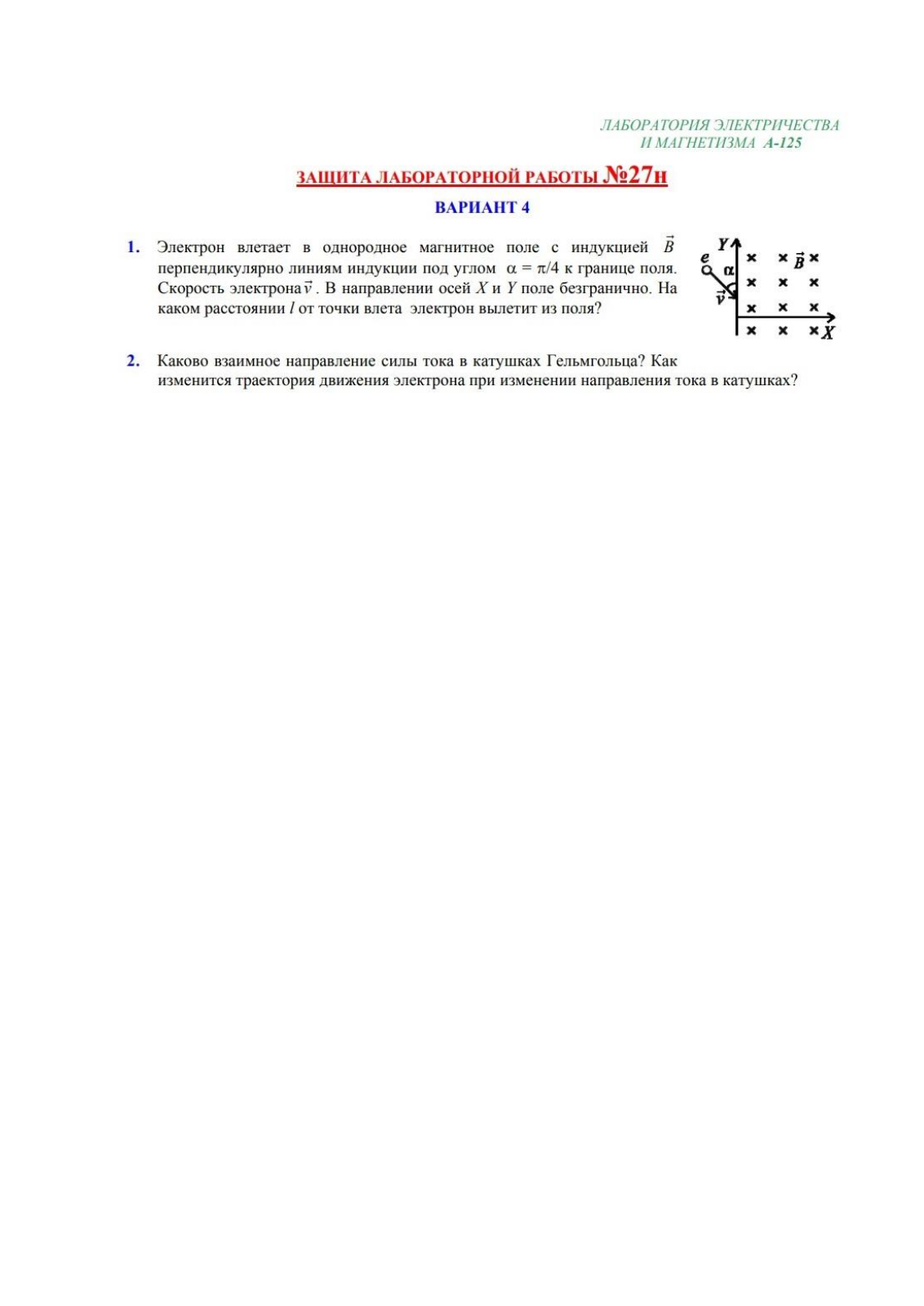 ЛАБОРАТОРИЯ ЭЛЕКТРИЧЕСТВА
И МАГНЕТИЗМА А-125

ЗАЩИТА ЛАБОРАТОРНОЙ РАБОТЫ №27н

ВАРИАНТ 4

1. Электрон влетает в однородное магнитное поле с индукцией $\vec{B}$ перпендикулярно линиям индукции под углом $\alpha = \pi/4$ к границе поля. Скорость электрона $\vec{v}$. В направлении осей $X$ и $Y$ поле безгранично. На каком расстоянии $l$ от точки влета электрон вылетит из поля?

$Y$ $e$ $\alpha$ $\vec{v}$ $\vec{B}$ $X$

2. Каково взаимное направление силы тока в катушках Гельмгольца? Как изменится траектория движения электрона при изменении направления тока в катушках?